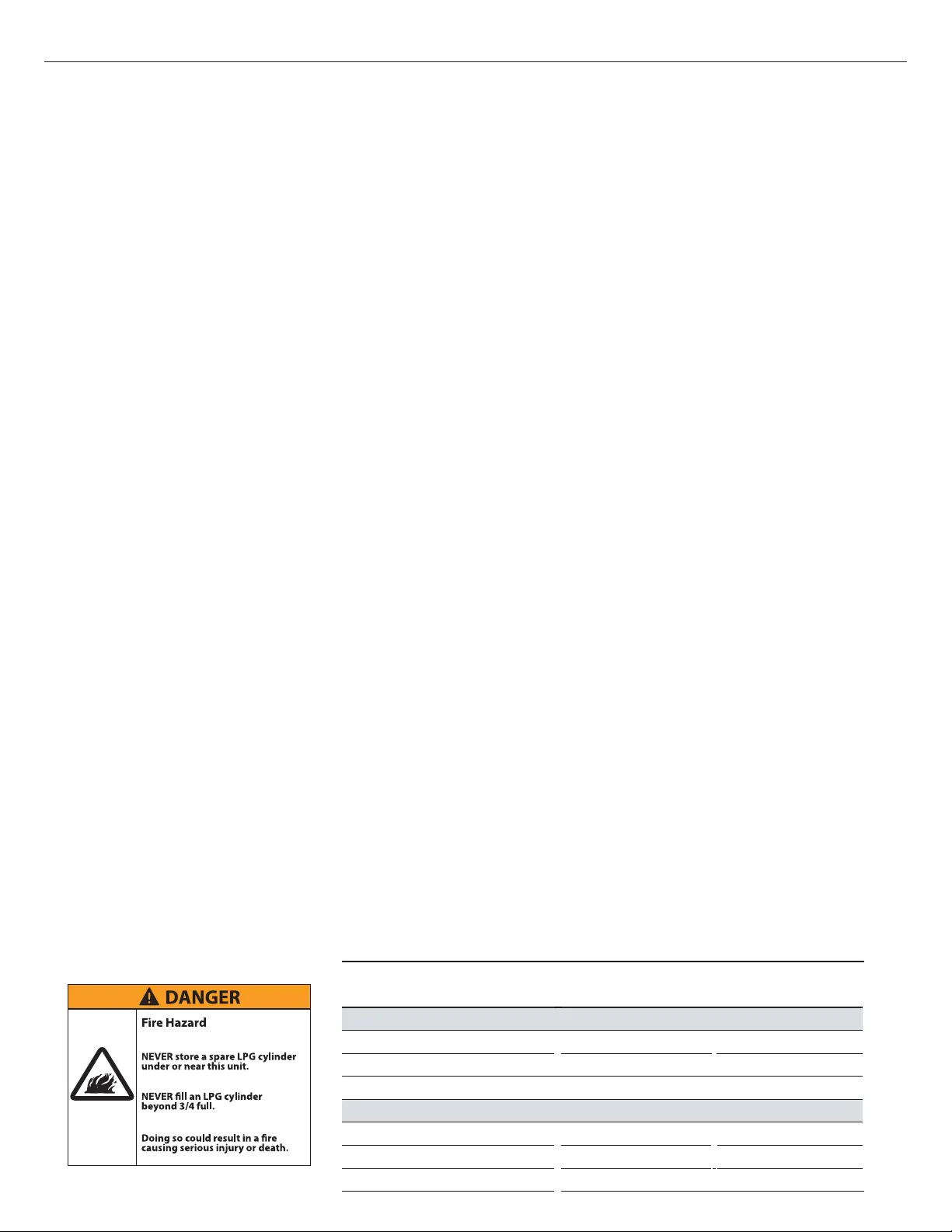 DANGER

Fire Hazard

NEVER store a spare LPG cylinder under or near this unit.

NEVER fill an LPG cylinder beyond 3/4 full.

Doing so could result in a fire causing serious injury or death.